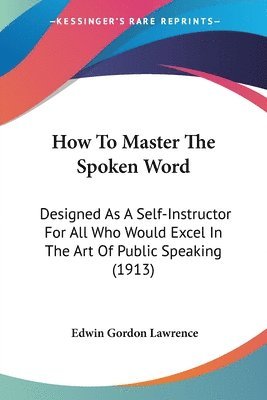 —KESSINGER'S RARE REPRINTS—

How To Master The Spoken Word

Designed As A Self-Instructor For All Who Would Excel In The Art Of Public Speaking (1913)

Edwin Gordon Lawrence